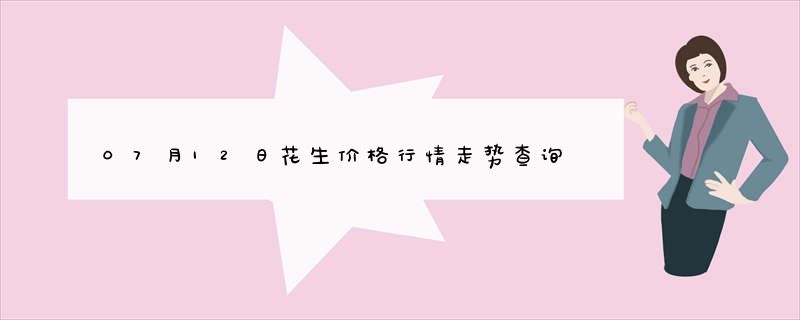 07月12日花生价格行情走势查询